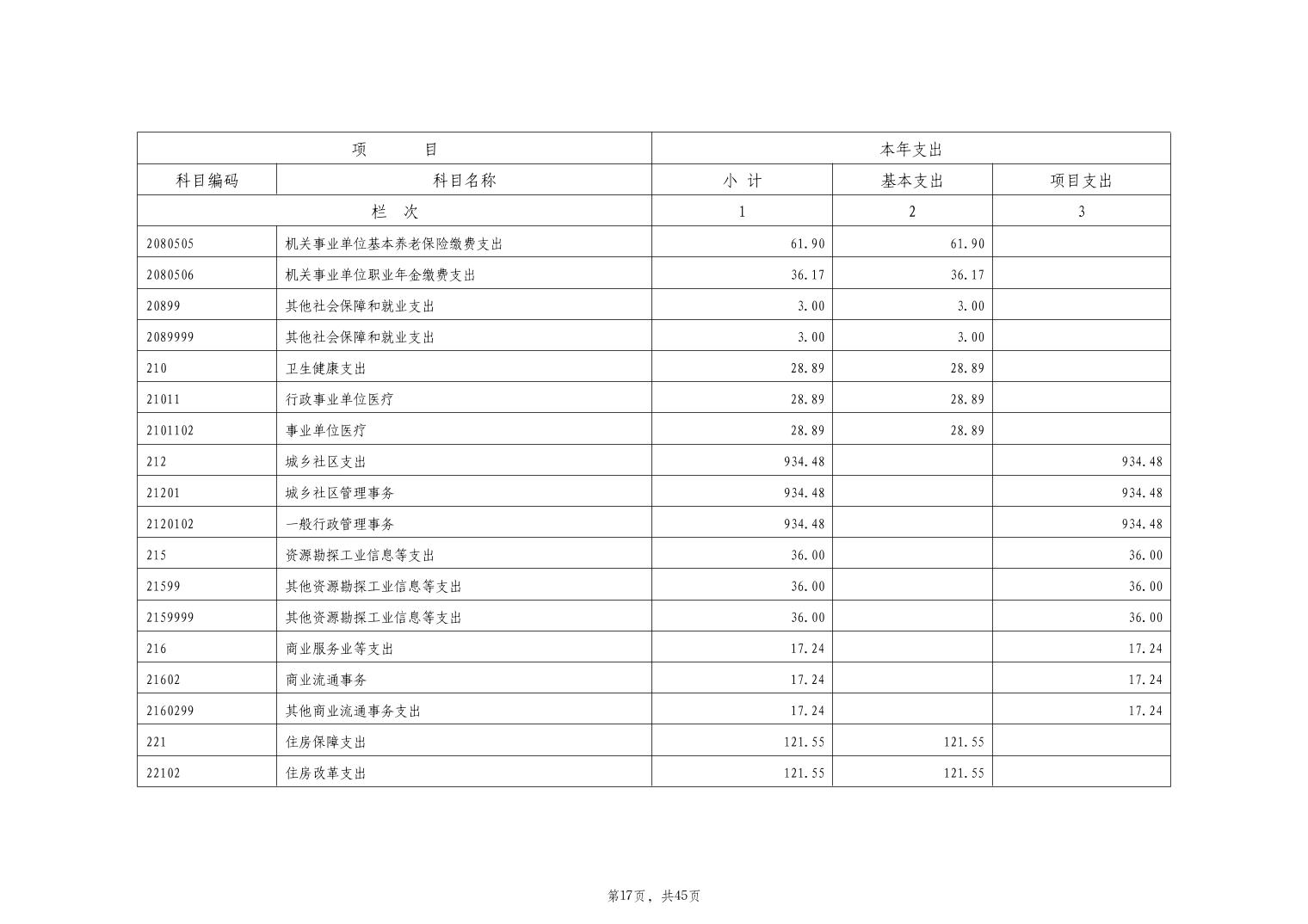 | 项 目 | | 本年支出 | | |
|---|---|---|---|---|
| 科目编码 | 科目名称 | 小 计 | 基本支出 | 项目支出 |
| 栏 次 | | 1 | 2 | 3 |
| 2080505 | 机关事业单位基本养老保险缴费支出 | 61.90 | 61.90 | |
| 2080506 | 机关事业单位职业年金缴费支出 | 36.17 | 36.17 | |
| 20899 | 其他社会保障和就业支出 | 3.00 | 3.00 | |
| 2089999 | 其他社会保障和就业支出 | 3.00 | 3.00 | |
| 210 | 卫生健康支出 | 28.89 | 28.89 | |
| 21011 | 行政事业单位医疗 | 28.89 | 28.89 | |
| 2101102 | 事业单位医疗 | 28.89 | 28.89 | |
| 212 | 城乡社区支出 | 934.48 | | 934.48 |
| 21201 | 城乡社区管理事务 | 934.48 | | 934.48 |
| 2120102 | 一般行政管理事务 | 934.48 | | 934.48 |
| 215 | 资源勘探工业信息等支出 | 36.00 | | 36.00 |
| 21599 | 其他资源勘探工业信息等支出 | 36.00 | | 36.00 |
| 2159999 | 其他资源勘探工业信息等支出 | 36.00 | | 36.00 |
| 216 | 商业服务业等支出 | 17.24 | | 17.24 |
| 21602 | 商业流通事务 | 17.24 | | 17.24 |
| 2160299 | 其他商业流通事务支出 | 17.24 | | 17.24 |
| 221 | 住房保障支出 | 121.55 | 121.55 | |
| 22102 | 住房改革支出 | 121.55 | 121.55 | |

第17页， 共45页